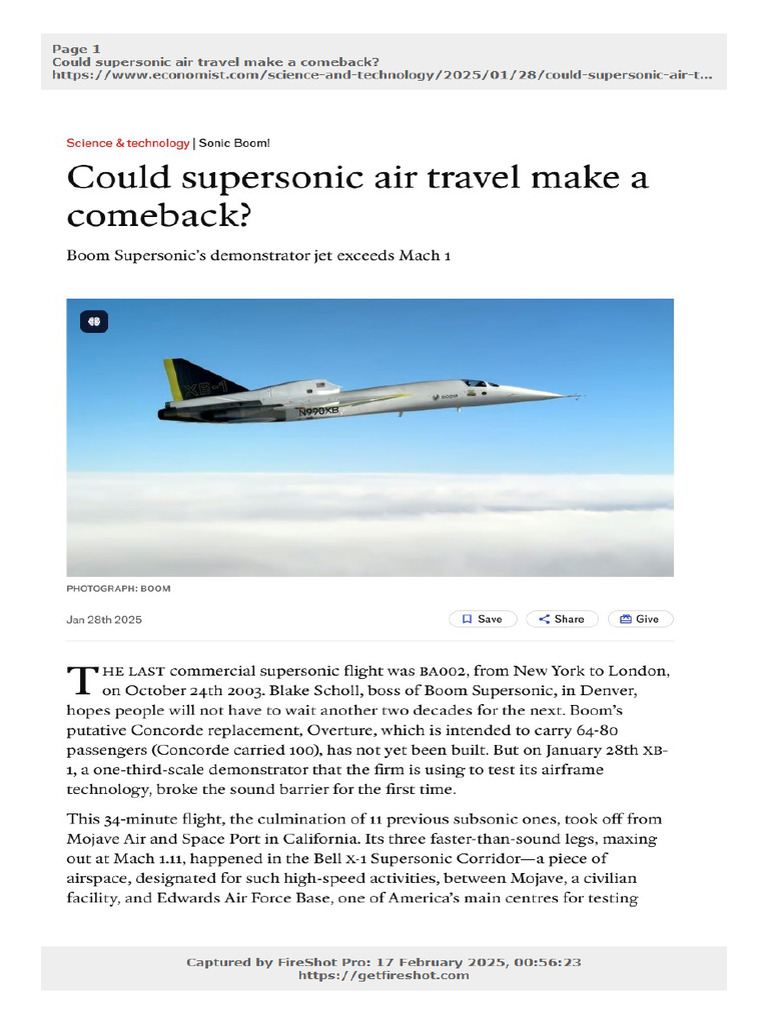 Page 1
Could supersonic air travel make a comeback?
https://www.economist.com/science-and-technology/2025/01/28/could-supersonic-air-t...

Science & technology | Sonic Boom!

Could supersonic air travel make a comeback?

Boom Supersonic's demonstrator jet exceeds Mach 1

XB-1
N990XB

PHOTOGRAPH: BOOM

Jan 28th 2025

Save
Share
Give

THE LAST commercial supersonic flight was BA002, from New York to London, on October 24th 2003. Blake Scholl, boss of Boom Supersonic, in Denver, hopes people will not have to wait another two decades for the next. Boom's putative Concorde replacement, Overture, which is intended to carry 64-80 passengers (Concorde carried 100), has not yet been built. But on January 28th XB-1, a one-third-scale demonstrator that the firm is using to test its airframe technology, broke the sound barrier for the first time.

This 34-minute flight, the culmination of 11 previous subsonic ones, took off from Mojave Air and Space Port in California. Its three faster-than-sound legs, maxing out at Mach 1.11, happened in the Bell X-1 Supersonic Corridor—a piece of airspace, designated for such high-speed activities, between Mojave, a civilian facility, and Edwards Air Force Base, one of America's main centres for testing

Captured by FireShot Pro: 17 February 2025, 00:56:23
https://getfireshot.com